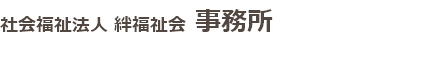 社会福祉法人 絆福祉会 事務所